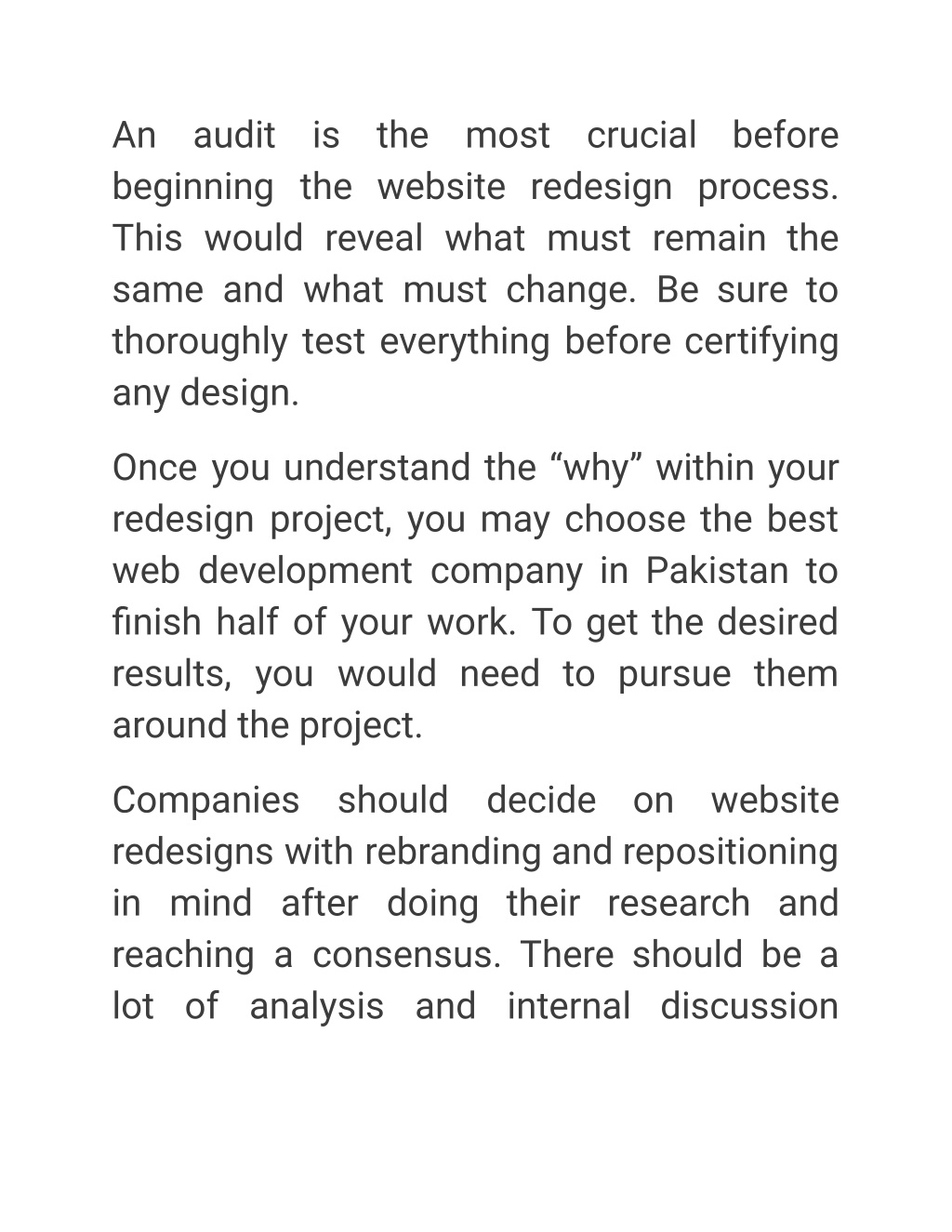 An audit is the most crucial before beginning the website redesign process. This would reveal what must remain the same and what must change. Be sure to thoroughly test everything before certifying any design.

Once you understand the “why” within your redesign project, you may choose the best web development company in Pakistan to finish half of your work. To get the desired results, you would need to pursue them around the project.

Companies should decide on website redesigns with rebranding and repositioning in mind after doing their research and reaching a consensus. There should be a lot of analysis and internal discussion